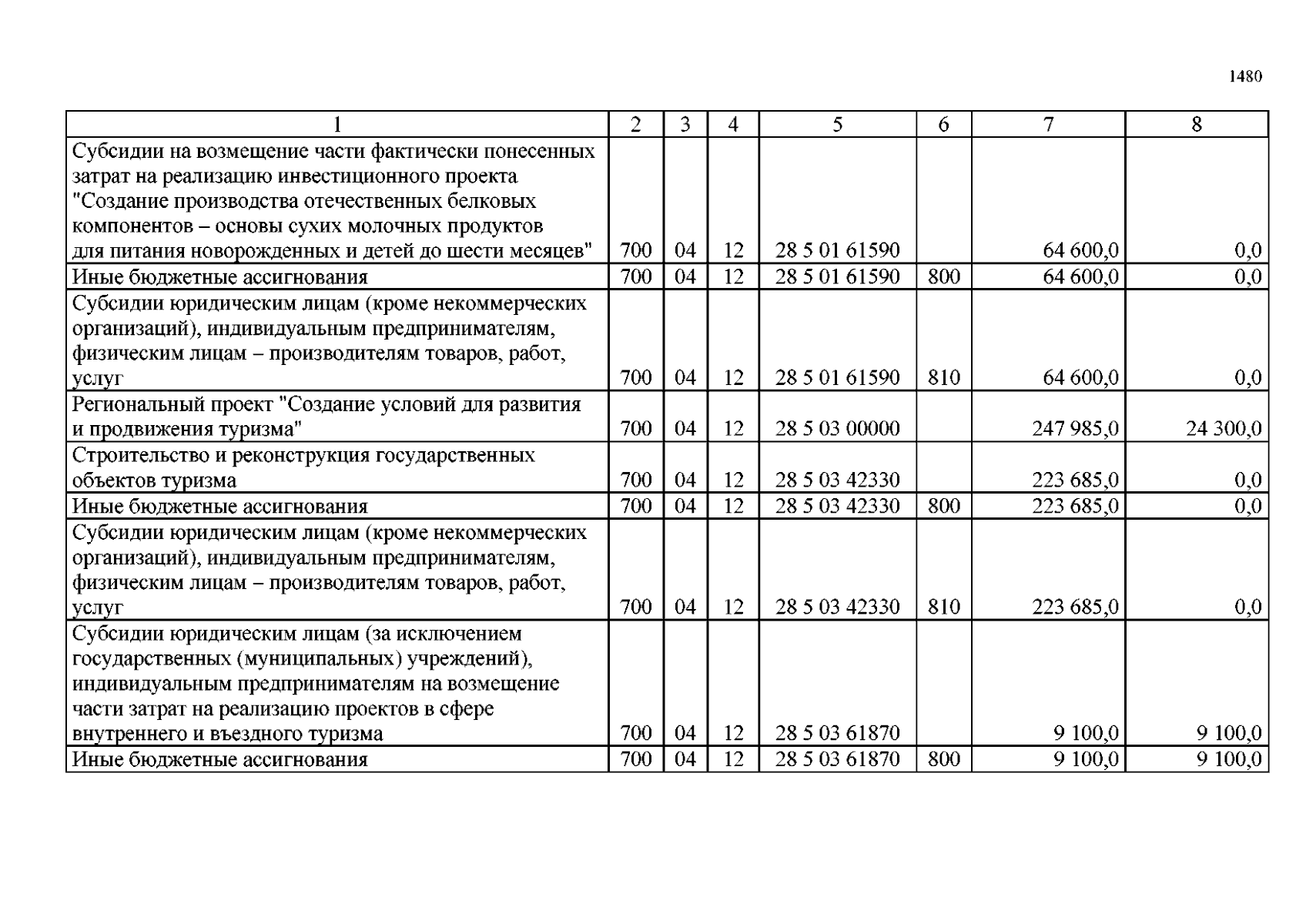 1480

| 1 | 2 | 3 | 4 | 5 | 6 | 7 | 8 |
|---|---|---|---|---|---|---|---|
| Субсидии на возмещение части фактически понесенных затрат на реализацию инвестиционного проекта "Создание производства отечественных белковых компонентов – основы сухих молочных продуктов для питания новорожденных и детей до шести месяцев" | 700 | 04 | 12 | 28 5 01 61590 | | 64 600,0 | 0,0 |
| Иные бюджетные ассигнования | 700 | 04 | 12 | 28 5 01 61590 | 800 | 64 600,0 | 0,0 |
| Субсидии юридическим лицам (кроме некоммерческих организаций), индивидуальным предпринимателям, физическим лицам – производителям товаров, работ, услуг | 700 | 04 | 12 | 28 5 01 61590 | 810 | 64 600,0 | 0,0 |
| Региональный проект "Создание условий для развития и продвижения туризма" | 700 | 04 | 12 | 28 5 03 00000 | | 247 985,0 | 24 300,0 |
| Строительство и реконструкция государственных объектов туризма | 700 | 04 | 12 | 28 5 03 42330 | | 223 685,0 | 0,0 |
| Иные бюджетные ассигнования | 700 | 04 | 12 | 28 5 03 42330 | 800 | 223 685,0 | 0,0 |
| Субсидии юридическим лицам (кроме некоммерческих организаций), индивидуальным предпринимателям, физическим лицам – производителям товаров, работ, услуг | 700 | 04 | 12 | 28 5 03 42330 | 810 | 223 685,0 | 0,0 |
| Субсидии юридическим лицам (за исключением государственных (муниципальных) учреждений), индивидуальным предпринимателям на возмещение части затрат на реализацию проектов в сфере внутреннего и въездного туризма | 700 | 04 | 12 | 28 5 03 61870 | | 9 100,0 | 9 100,0 |
| Иные бюджетные ассигнования | 700 | 04 | 12 | 28 5 03 61870 | 800 | 9 100,0 | 9 100,0 |